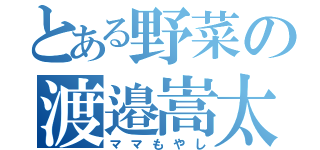 とある野菜の
渡邉嵩太
ママもやし